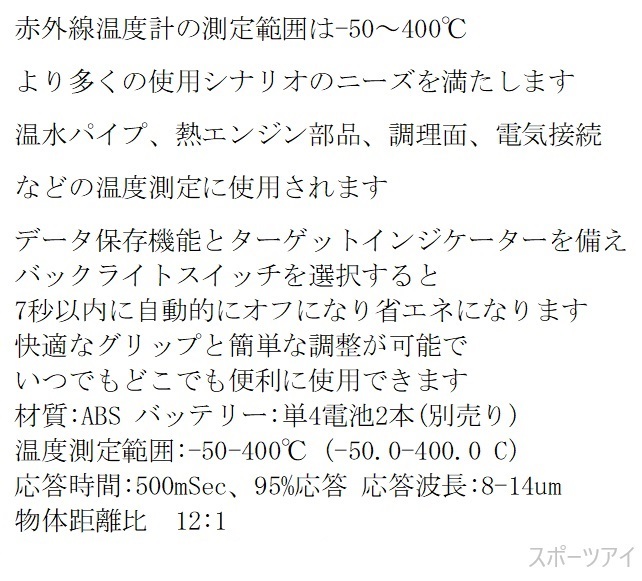 赤外線温度計の測定範囲は-50～400℃

より多くの使用シナリオのニーズを満たします

温水パイプ、熱エンジン部品、調理面、電気接続

などの温度測定に使用されます

データ保存機能とターゲットインジケーターを備え
バックライトスイッチを選択すると
7秒以内に自動的にオフになり省エネになります
快適なグリップと簡単な調整が可能で
いつでもどこでも便利に使用できます
材質:ABS バッテリー:単4電池2本(別売り)
温度測定範囲:-50-400℃ (-50.0-400.0 C)
応答時間:500mSec、95%応答 応答波長:8-14um
物体距離比 12:1

スポーツアイ